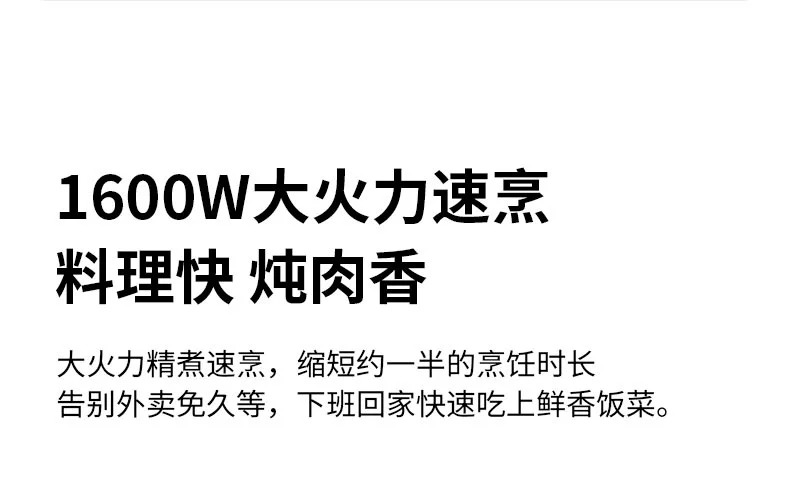 1600W大火力速烹
料理快 炖肉香

大火力精煮速烹，缩短约一半的烹饪时长
告别外卖免久等，下班回家快速吃上鲜香饭菜。